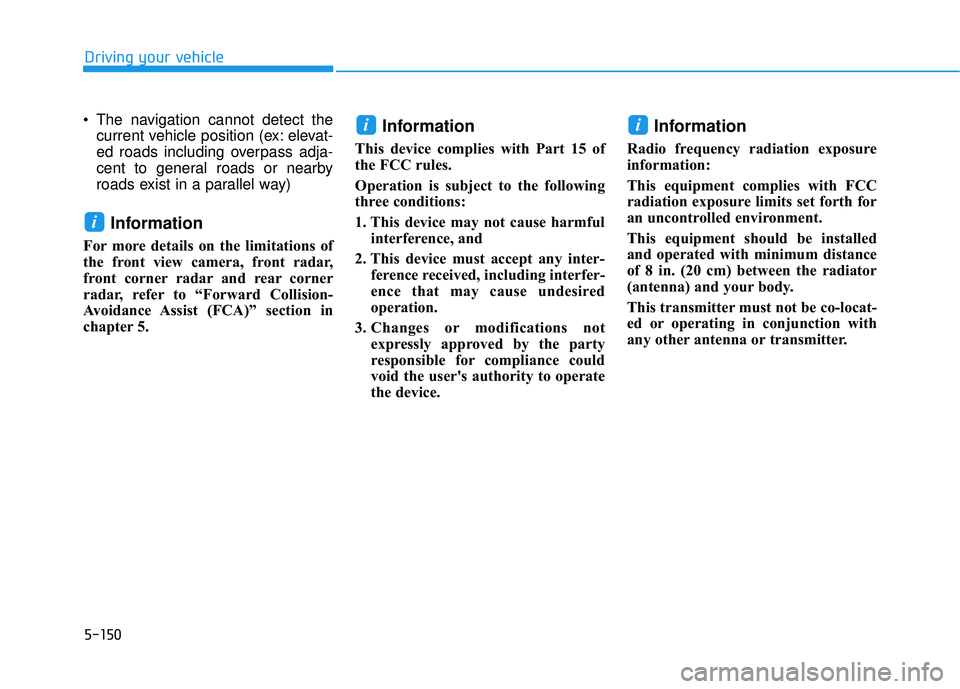 Driving your vehicle

• The navigation cannot detect the current vehicle position (ex: elevated roads including overpass adjacent to general roads or nearby roads exist in a parallel way)

i Information

For more details on the limitations of the front view camera, front radar, front corner radar and rear corner radar, refer to “Forward Collision-Avoidance Assist (FCA)” section in chapter 5.

i Information

This device complies with Part 15 of the FCC rules.

Operation is subject to the following three conditions:

1. This device may not cause harmful interference, and

2. This device must accept any interference received, including interference that may cause undesired operation.

3. Changes or modifications not expressly approved by the party responsible for compliance could void the user's authority to operate the device.

i Information

Radio frequency radiation exposure information:

This equipment complies with FCC radiation exposure limits set forth for an uncontrolled environment.

This equipment should be installed and operated with minimum distance of 8 in. (20 cm) between the radiator (antenna) and your body.

This transmitter must not be co-located or operating in conjunction with any other antenna or transmitter.

5-150

carmanualsonline.info